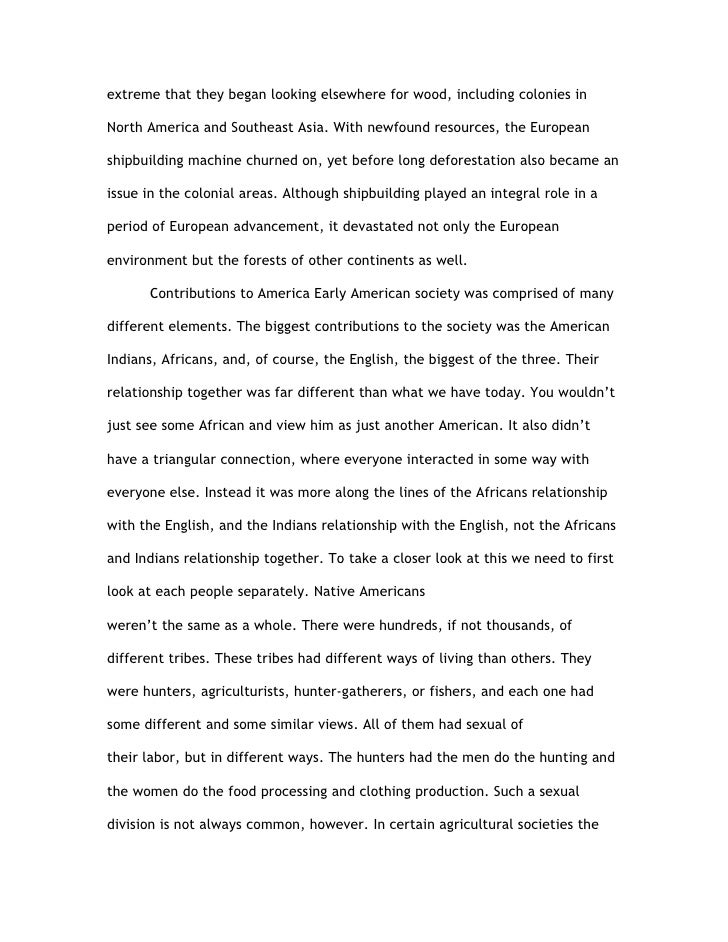 extreme that they began looking elsewhere for wood, including colonies in North America and Southeast Asia. With newfound resources, the European shipbuilding machine churned on, yet before long deforestation also became an issue in the colonial areas. Although shipbuilding played an integral role in a period of European advancement, it devastated not only the European environment but the forests of other continents as well.

Contributions to America Early American society was comprised of many different elements. The biggest contributions to the society was the American Indians, Africans, and, of course, the English, the biggest of the three. Their relationship together was far different than what we have today. You wouldn't just see some African and view him as just another American. It also didn't have a triangular connection, where everyone interacted in some way with everyone else. Instead it was more along the lines of the Africans relationship with the English, and the Indians relationship with the English, not the Africans and Indians relationship together. To take a closer look at this we need to first look at each people separately. Native Americans
weren't the same as a whole. There were hundreds, if not thousands, of different tribes. These tribes had different ways of living than others. They were hunters, agriculturists, hunter-gatherers, or fishers, and each one had some different and some similar views. All of them had sexual of
their labor, but in different ways. The hunters had the men do the hunting and the women do the food processing and clothing production. Such a sexual division is not always common, however. In certain agricultural societies the